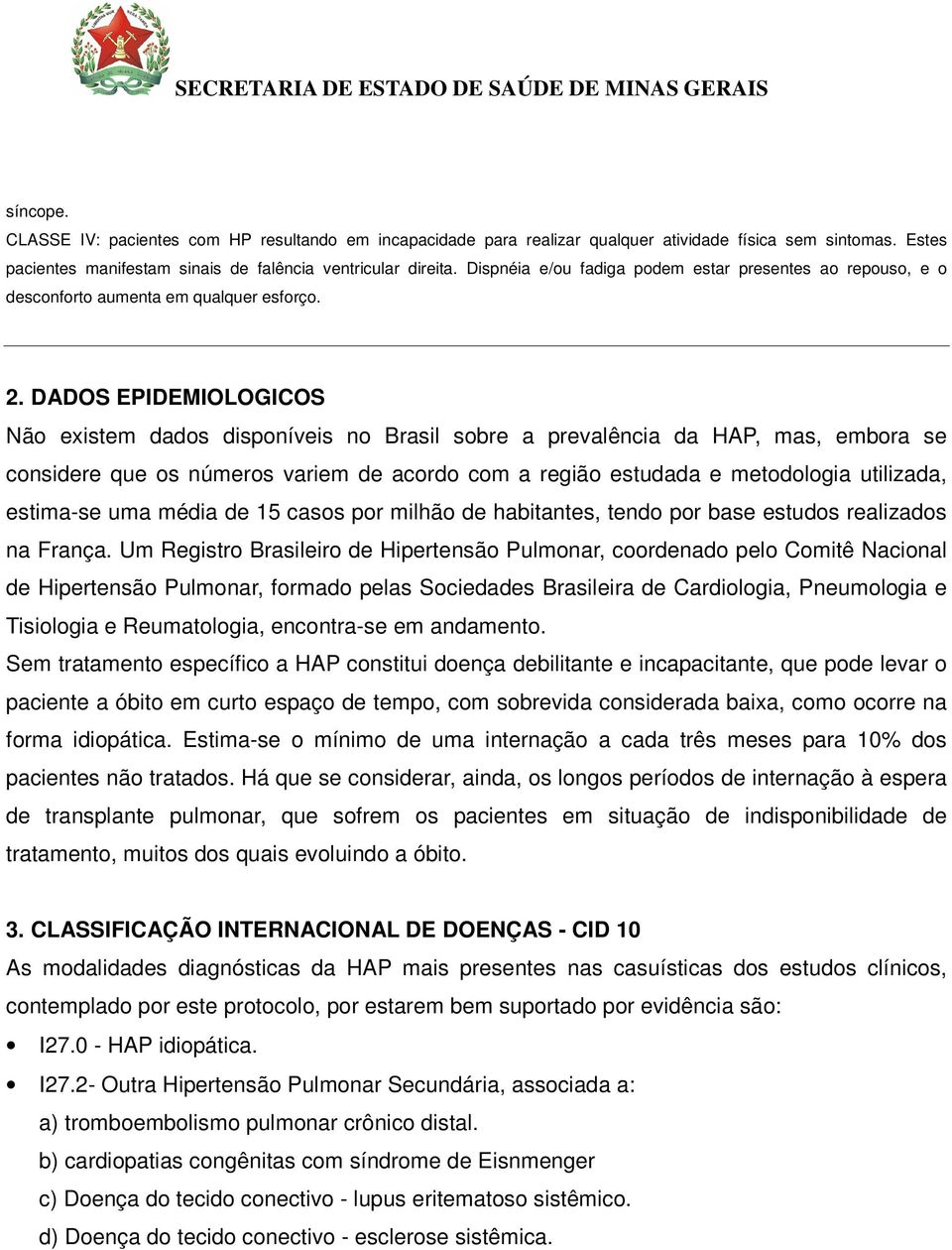 SECRETARIA DE ESTADO DE SAÚDE DE MINAS GERAIS

síncope.
CLASSE IV: pacientes com HP resultando em incapacidade para realizar qualquer atividade física sem sintomas. Estes pacientes manifestam sinais de falência ventricular direita. Dispnéia e/ou fadiga podem estar presentes ao repouso, e o desconforto aumenta em qualquer esforço.

2. DADOS EPIDEMIOLOGICOS
Não existem dados disponíveis no Brasil sobre a prevalência da HAP, mas, embora se considere que os números variem de acordo com a região estudada e metodologia utilizada, estima-se uma média de 15 casos por milhão de habitantes, tendo por base estudos realizados na França. Um Registro Brasileiro de Hipertensão Pulmonar, coordenado pelo Comitê Nacional de Hipertensão Pulmonar, formado pelas Sociedades Brasileira de Cardiologia, Pneumologia e Tisiologia e Reumatologia, encontra-se em andamento.
Sem tratamento específico a HAP constitui doença debilitante e incapacitante, que pode levar o paciente a óbito em curto espaço de tempo, com sobrevida considerada baixa, como ocorre na forma idiopática. Estima-se o mínimo de uma internação a cada três meses para 10% dos pacientes não tratados. Há que se considerar, ainda, os longos períodos de internação à espera de transplante pulmonar, que sofrem os pacientes em situação de indisponibilidade de tratamento, muitos dos quais evoluindo a óbito.

3. CLASSIFICAÇÃO INTERNACIONAL DE DOENÇAS - CID 10
As modalidades diagnósticas da HAP mais presentes nas casuísticas dos estudos clínicos, contemplado por este protocolo, por estarem bem suportado por evidência são:
• I27.0 - HAP idiopática.
• I27.2- Outra Hipertensão Pulmonar Secundária, associada a:
a) tromboembolismo pulmonar crônico distal.
b) cardiopatias congênitas com síndrome de Eisnmenger
c) Doença do tecido conectivo - lupus eritematoso sistêmico.
d) Doença do tecido conectivo - esclerose sistêmica.